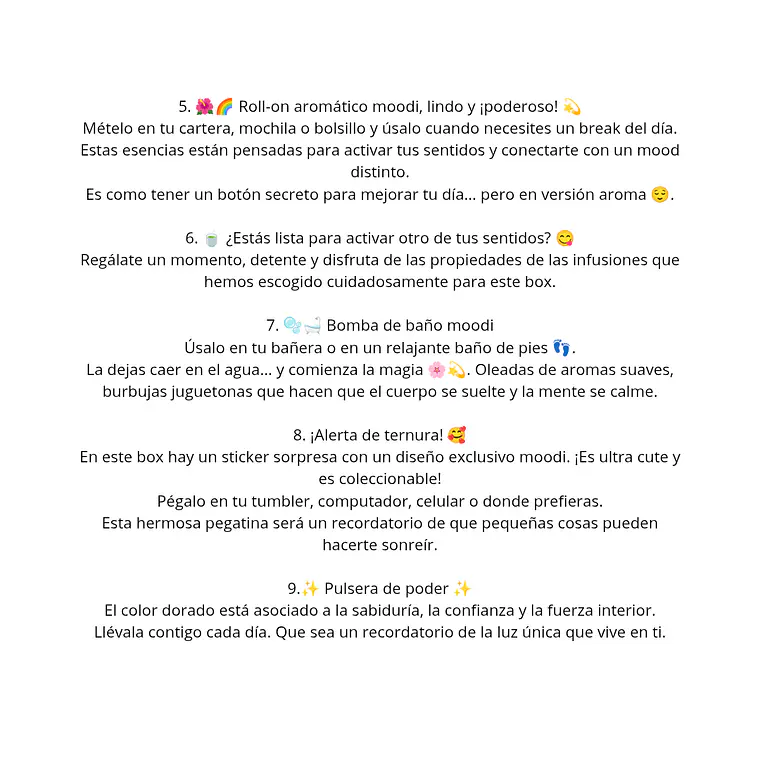 5. 🌺🌈 Roll-on aromático moodi, lindo y ¡poderoso! 💫
Mételo en tu cartera, mochila o bolsillo y úsalo cuando necesites un break del día. Estas esencias están pensadas para activar tus sentidos y conectarte con un mood distinto.
Es como tener un botón secreto para mejorar tu día… pero en versión aroma 😌.

6. 🍵 ¿Estás lista para activar otro de tus sentidos? 😋
Regálate un momento, detente y disfruta de las propiedades de las infusiones que hemos escogido cuidadosamente para este box.

7. 🫧🛁 Bomba de baño moodi
Úsalo en tu bañera o en un relajante baño de pies 👣.
La dejas caer en el agua… y comienza la magia 🌸💫. Oleadas de aromas suaves, burbujas juguetonas que hacen que el cuerpo se suelte y la mente se calme.

8. ¡Alerta de ternura! 🥰
En este box hay un sticker sorpresa con un diseño exclusivo moodi. ¡Es ultra cute y es coleccionable!
Pégalo en tu tumbler, computador, celular o donde prefieras.
Esta hermosa pegatina será un recordatorio de que pequeñas cosas pueden hacerte sonreír.

9.✨ Pulsera de poder ✨
El color dorado está asociado a la sabiduría, la confianza y la fuerza interior.
Llévala contigo cada día. Que sea un recordatorio de la luz única que vive en ti.